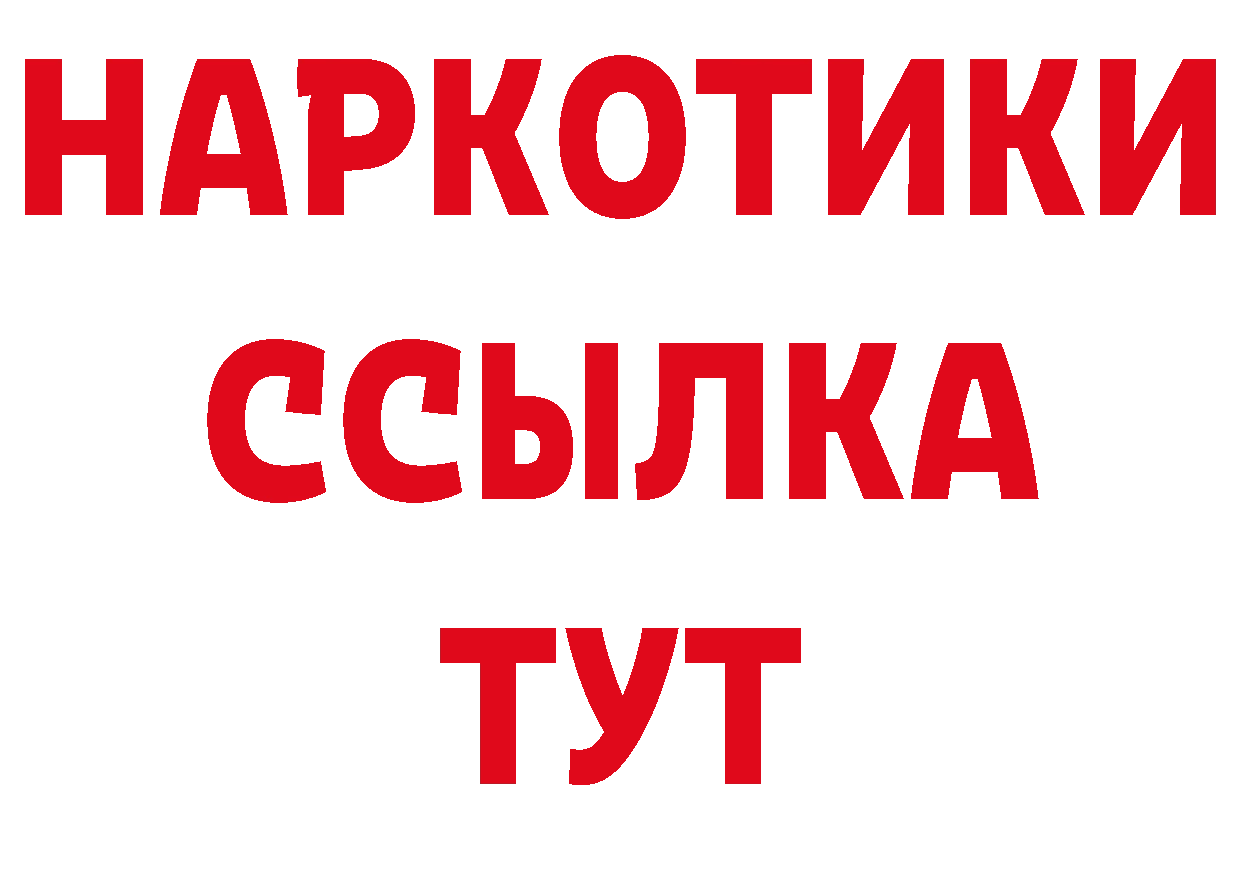 НАРКОТИКИ
ССЫЛКА
ТУТ